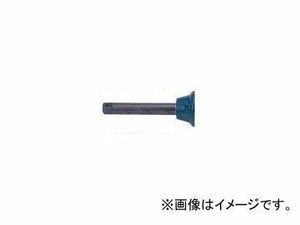 ※画像はイメージです。